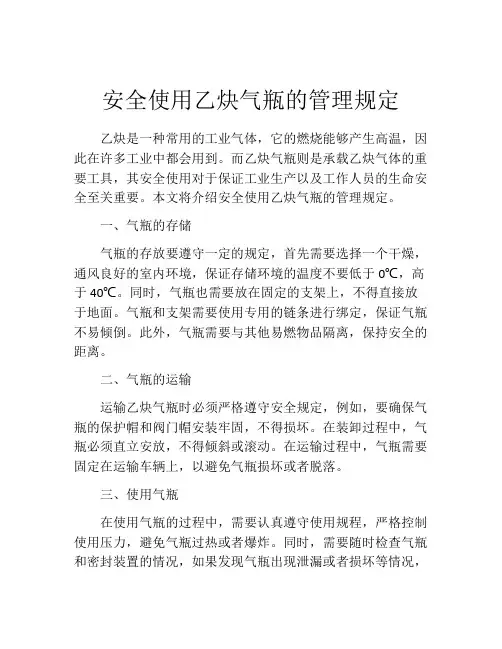 安全使用乙炔气瓶的管理规定

乙炔是一种常用的工业气体，它的燃烧能够产生高温，因此在许多工业中都会用到。而乙炔气瓶则是承载乙炔气体的重要工具，其安全使用对于保证工业生产以及工作人员的生命安全至关重要。本文将介绍安全使用乙炔气瓶的管理规定。

一、气瓶的存储

气瓶的存放要遵守一定的规定，首先需要选择一个干燥，通风良好的室内环境，保证存储环境的温度不要低于 0℃，高于 40℃。同时，气瓶也需要放在固定的支架上，不得直接放于地面。气瓶和支架需要使用专用的链条进行绑定，保证气瓶不易倾倒。此外，气瓶需要与其他易燃物品隔离，保持安全的距离。

二、气瓶的运输

运输乙炔气瓶时必须严格遵守安全规定，例如，要确保气瓶的保护帽和阀门帽安装牢固，不得损坏。在装卸过程中，气瓶必须直立安放，不得倾斜或滚动。在运输过程中，气瓶需要固定在运输车辆上，以避免气瓶损坏或者脱落。

三、使用气瓶

在使用气瓶的过程中，需要认真遵守使用规程，严格控制使用压力，避免气瓶过热或者爆炸。同时，需要随时检查气瓶和密封装置的情况，如果发现气瓶出现泄漏或者损坏等情况，